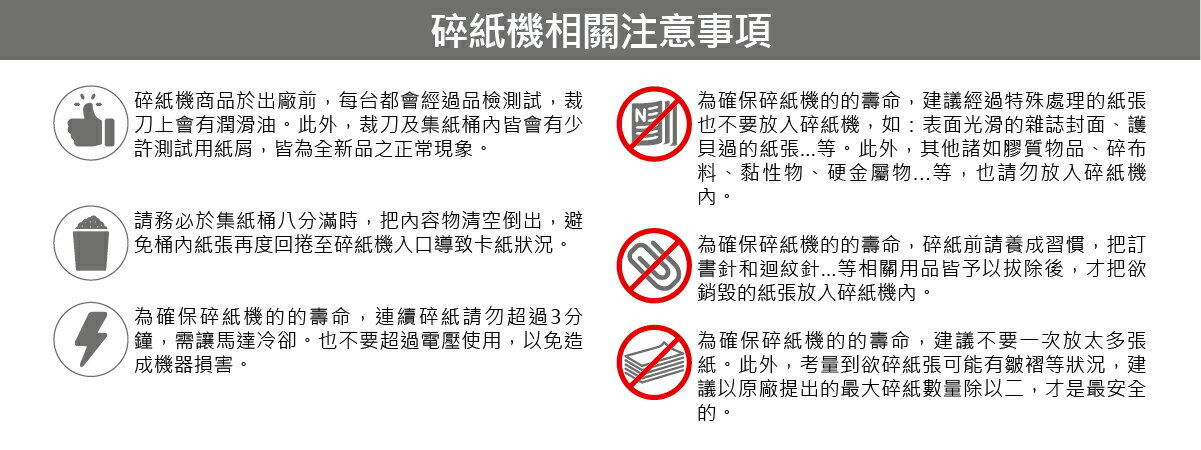 碎紙機相關注意事項

碎紙機商品於出廠前，每台都會經過品檢測試，裁刀上會有潤滑油。此外，裁刀及集紙桶內皆會有少許測試用紙屑，皆為全新品之正常現象。

請務必於集紙桶八分滿時，把內容物清空倒出，避免桶內紙張再度回捲至碎紙機入口導致卡紙狀況。

為確保碎紙機的的壽命，連續碎紙請勿超過3分鐘，需讓馬達冷卻。也不要超過電壓使用，以免造成機器損害。

為確保碎紙機的的壽命，建議經過特殊處理的紙張也不要放入碎紙機，如：表面光滑的雜誌封面、護貝過的紙張...等。此外，其他諸如膠質物品、碎布料、黏性物、硬金屬物...等，也請勿放入碎紙機內。

為確保碎紙機的的壽命，碎紙前請養成習慣，把訂書針和迴紋針...等相關用品皆予以拔除後，才把欲銷毀的紙張放入碎紙機內。

為確保碎紙機的的壽命，建議不要一次放太多張紙。此外，考量到欲碎紙張可能有皺褶等狀況，建議以原廠提出的最大碎紙數量除以二，才是最安全的。